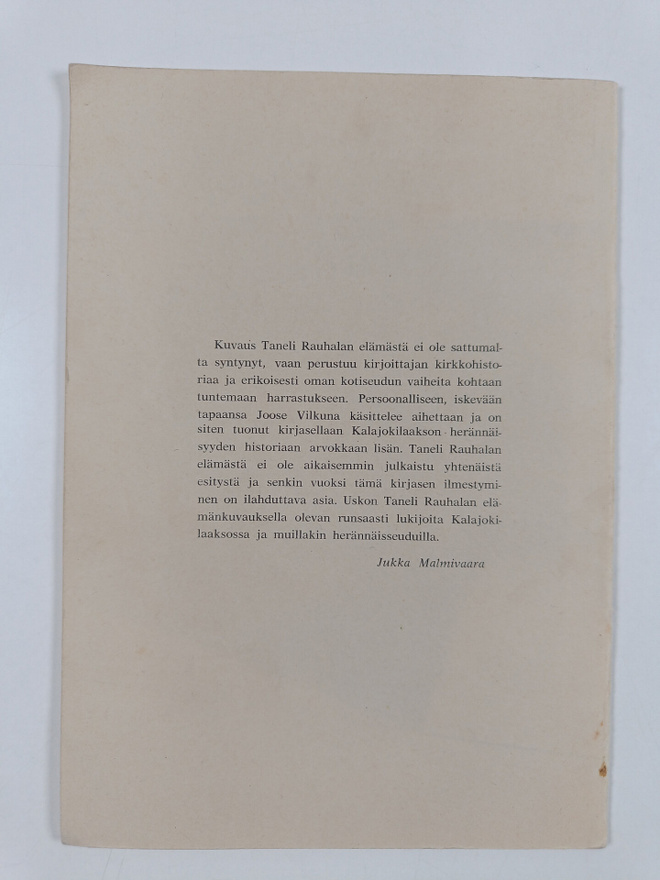 Kuvaus Taneli Rauhalan elämästä ei ole sattumalta syntynyt, vaan perustuu kirjoittajan kirkkohistoriaa ja erikoisesti oman kotiseudun vaiheita kohtaan tuntemaan harrastukseen. Persoonalliseen, iskevään tapaansa Joose Vilkuna käsittelee aihettaan ja on siten tuonut kirjasellaan Kalajokilaakson herännäisyyden historiaan arvokkaan lisän. Taneli Rauhalan elämästä ei ole aikaisemmin julkaistu yhtenäistä esitystä ja senkin vuoksi tämä kirjasen ilmestyminen on ilahduttava asia. Uskon Taneli Rauhalan elämänkuvauksella olevan runsaasti lukijoita Kalajokilaaksossa ja muillakin herännäisseuduilla.

Jukka Malmivaara